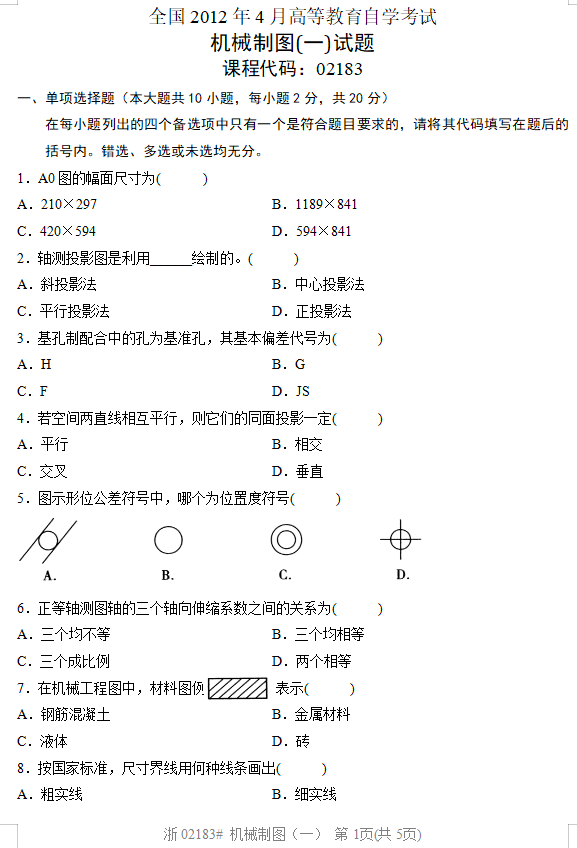 全国 2012 年 4 月高等教育自学考试
机械制图(一)试题
课程代码：02183

一、单项选择题（本大题共 10 小题，每小题 2 分，共 20 分）
在每小题列出的四个备选项中只有一个是符合题目要求的，请将其代码填写在题后的括号内。错选、多选或未选均无分。

1．A0 图的幅面尺寸为(　　)
A．210×297　　B．1189×841
C．420×594　　D．594×841

2．轴测投影图是利用______绘制的。(　　)
A．斜投影法　　B．中心投影法
C．平行投影法　　D．正投影法

3．基孔制配合中的孔为基准孔，其基本偏差代号为(　　)
A．H　　B．G
C．F　　D．JS

4．若空间两直线相互平行，则它们的同面投影一定(　　)
A．平行　　B．相交
C．交叉　　D．垂直

5．图示形位公差符号中，哪个为位置度符号(　　)
A.　B.　C.　D.

6．正等轴测图轴的三个轴向伸缩系数之间的关系为(　　)
A．三个均不等　　B．三个均相等
C．三个成比例　　D．两个相等

7．在机械工程图中，材料图例 表示(　　)
A．钢筋混凝土　　B．金属材料
C．液体　　D．砖

8．按国家标准，尺寸界线用何种线条画出(　　)
A．粗实线　　B．细实线

浙 02183# 机械制图（一） 第 1页(共 5页)